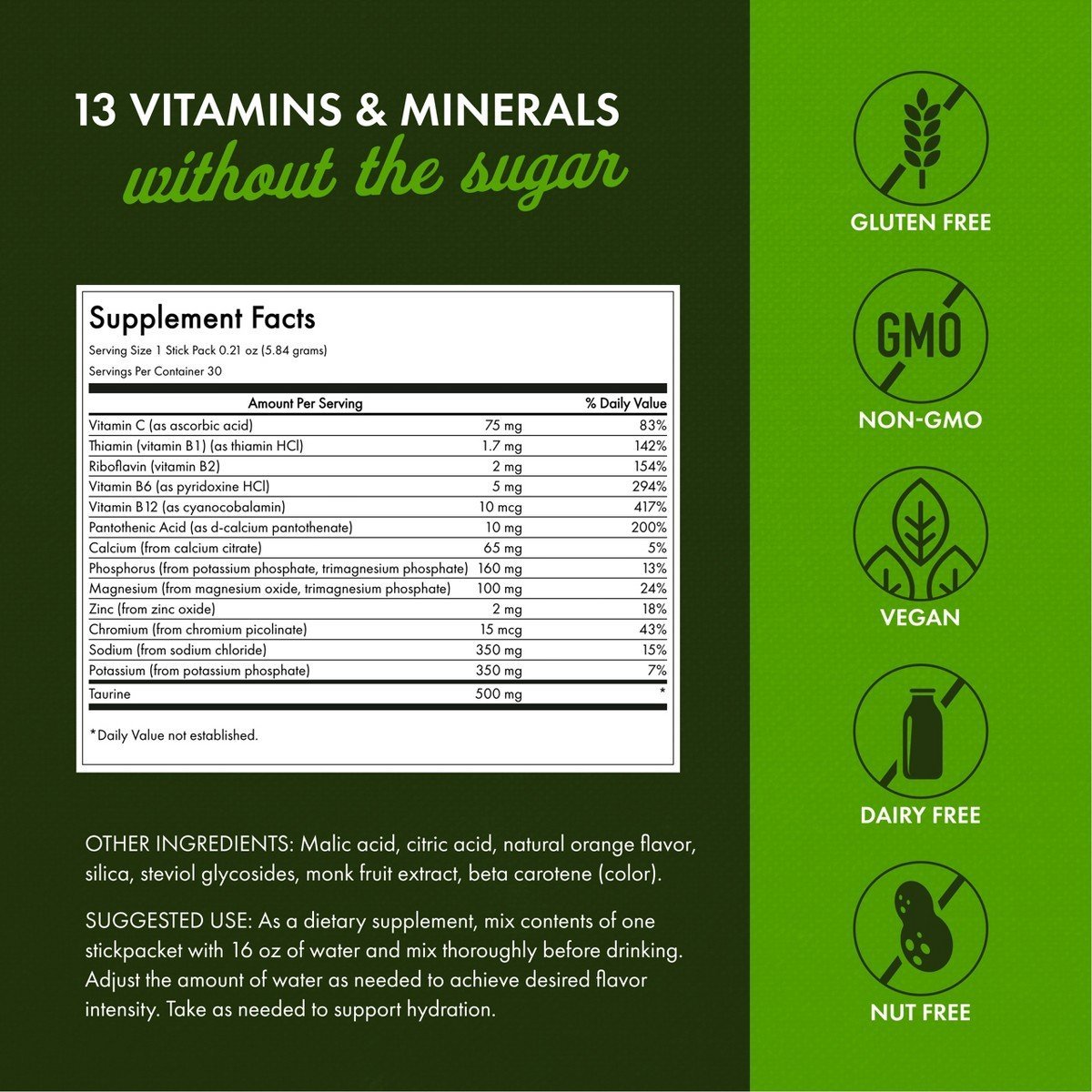 13 VITAMINS & MINERALS
without the sugar

Supplement Facts
Serving Size 1 Stick Pack 0.21 oz (5.84 grams)
Servings Per Container 30

| Amount Per Serving | | % Daily Value |
|---|---|---|
| Vitamin C (as ascorbic acid) | 75 mg | 83% |
| Thiamin (vitamin B1) (as thiamin HCl) | 1.7 mg | 142% |
| Riboflavin (vitamin B2) | 2 mg | 154% |
| Vitamin B6 (as pyridoxine HCl) | 5 mg | 294% |
| Vitamin B12 (as cyanocobalamin) | 10 mcg | 417% |
| Pantothenic Acid (as d-calcium pantothenate) | 10 mg | 200% |
| Calcium (from calcium citrate) | 65 mg | 5% |
| Phosphorus (from potassium phosphate, trimagnesium phosphate) | 160 mg | 13% |
| Magnesium (from magnesium oxide, trimagnesium phosphate) | 100 mg | 24% |
| Zinc (from zinc oxide) | 2 mg | 18% |
| Chromium (from chromium picolinate) | 15 mcg | 43% |
| Sodium (from sodium chloride) | 350 mg | 15% |
| Potassium (from potassium phosphate) | 350 mg | 7% |
| Taurine | 500 mg | * |

*Daily Value not established.

OTHER INGREDIENTS: Malic acid, citric acid, natural orange flavor, silica, steviol glycosides, monk fruit extract, beta carotene (color).

SUGGESTED USE: As a dietary supplement, mix contents of one stickpacket with 16 oz of water and mix thoroughly before drinking. Adjust the amount of water as needed to achieve desired flavor intensity. Take as needed to support hydration.

GLUTEN FREE

GMO
NON-GMO

VEGAN

DAIRY FREE

NUT FREE